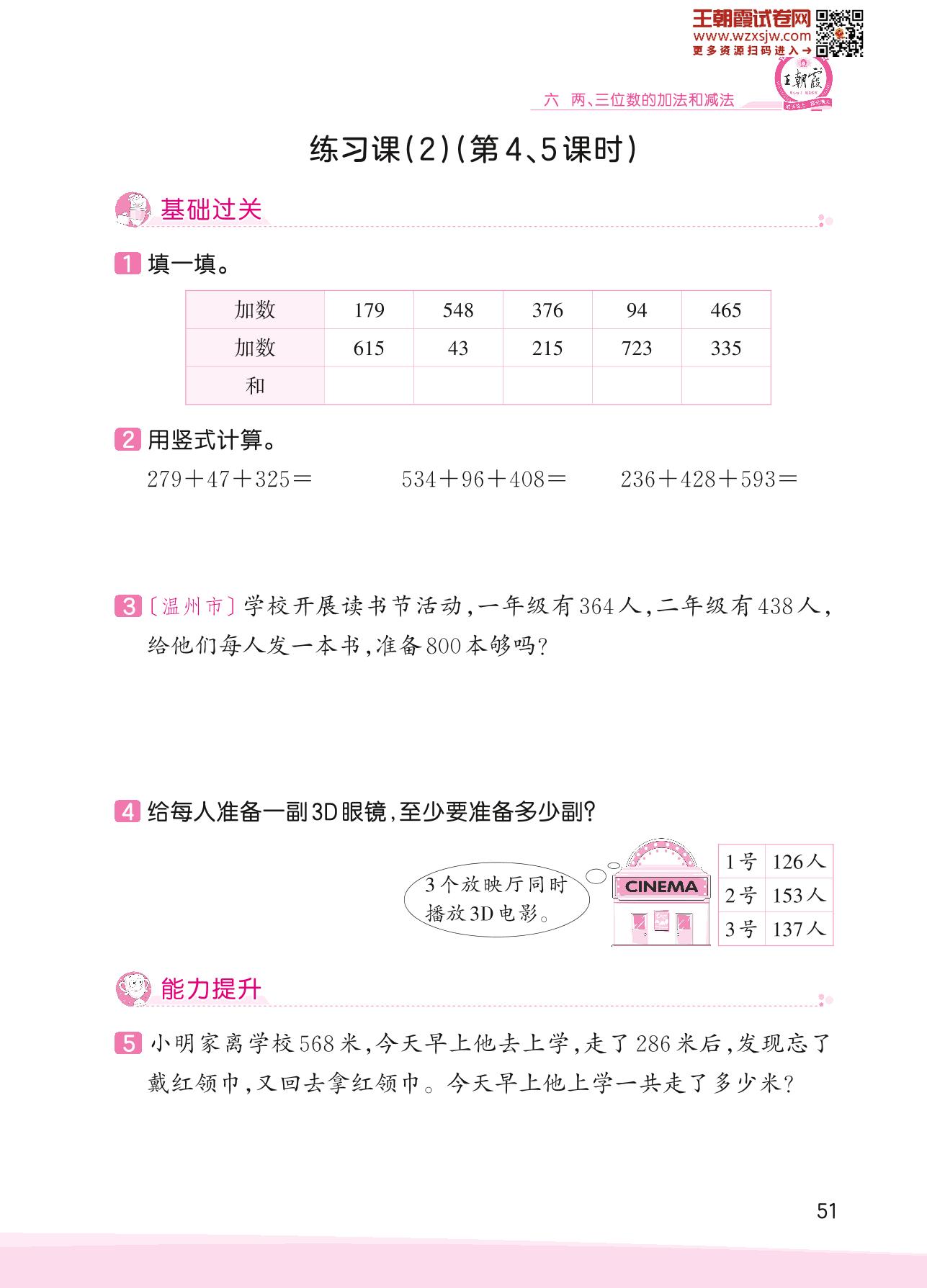 王朝霞试卷网
www.wzxsjw.com
更多资源扫码进入→

王朝霞

六 两、三位数的加法和减法

练习课(2)(第4、5课时)

基础过关

1 填一填。

| 加数 | 179 | 548 | 376 | 94 | 465 |
|---|---|---|---|---|---|
| 加数 | 615 | 43 | 215 | 723 | 335 |
| 和 | | | | | |

2 用竖式计算。

$279+47+325=$　　$534+96+408=$　　$236+428+593=$

3 〔温州市〕学校开展读书节活动,一年级有364人,二年级有438人,给他们每人发一本书,准备800本够吗?

4 给每人准备一副3D眼镜,至少要准备多少副?

3个放映厅同时播放3D电影。

CINEMA

| 1号 | 126人 |
|---|---|
| 2号 | 153人 |
| 3号 | 137人 |

能力提升

5 小明家离学校568米,今天早上他去上学,走了286米后,发现忘了戴红领巾,又回去拿红领巾。今天早上他上学一共走了多少米?

51